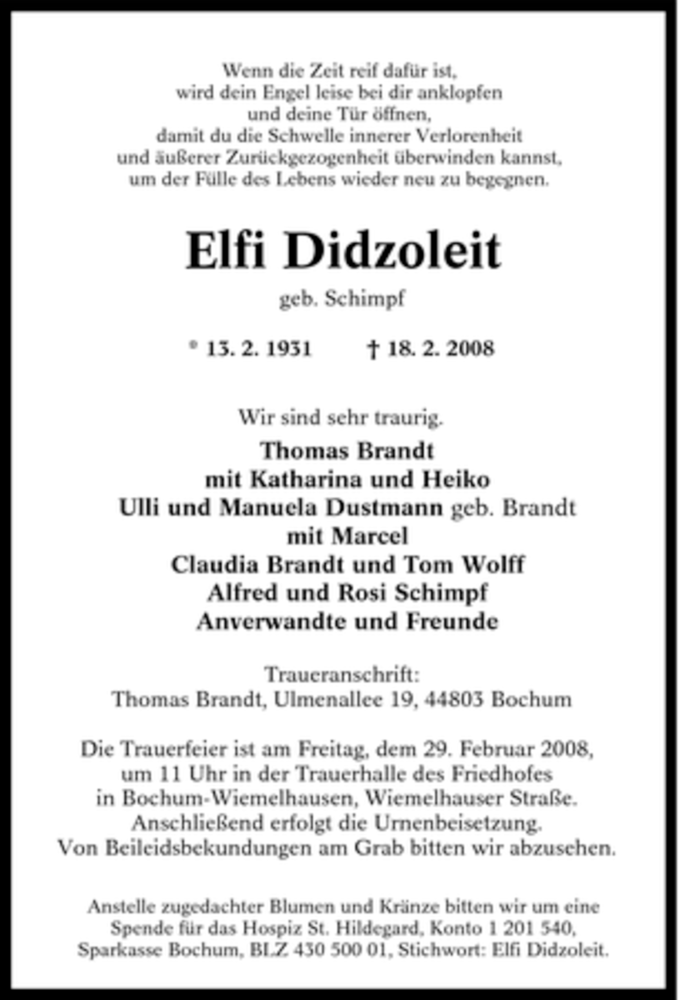 Wenn die Zeit reif dafür ist,
wird dein Engel leise bei dir anklopfen
und deine Tür öffnen,
damit du die Schwelle innerer Verlorenheit
und äußerer Zurückgezogenheit überwinden kannst,
um der Fülle des Lebens wieder neu zu begegnen.

Elfi Didzoleit

geb. Schimpf

* 13. 2. 1931 † 18. 2. 2008

Wir sind sehr traurig.

Thomas Brandt
mit Katharina und Heiko
Ulli und Manuela Dustmann geb. Brandt
mit Marcel
Claudia Brandt und Tom Wolff
Alfred und Rosi Schimpf
Anverwandte und Freunde

Traueranschrift:
Thomas Brandt, Ulmenallee 19, 44803 Bochum

Die Trauerfeier ist am Freitag, dem 29. Februar 2008, um 11 Uhr in der Trauerhalle des Friedhofes in Bochum-Wiemelhausen, Wiemelhauser Straße. Anschließend erfolgt die Urnenbeisetzung. Von Beileidsbekundungen am Grab bitten wir abzusehen.

Anstelle zugedachter Blumen und Kränze bitten wir um eine Spende für das Hospiz St. Hildegard, Konto 1 201 540, Sparkasse Bochum, BLZ 430 500 01, Stichwort: Elfi Didzoleit.